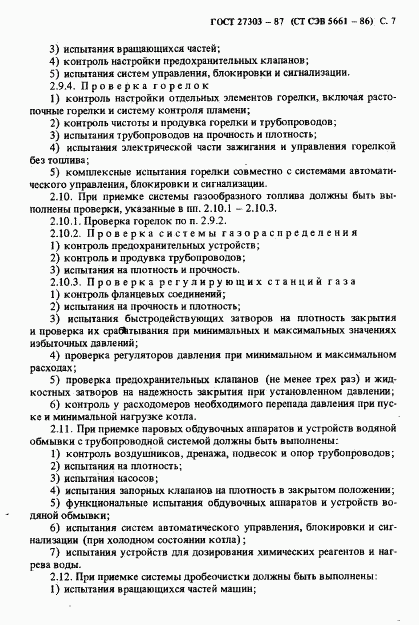 ГОСТ 27303 – 87 (СТ СЭВ 5661 – 86) С. 7

3) испытания вращающихся частей;
4) контроль настройки предохранительных клапанов;
5) испытания систем управления, блокировки и сигнализации.

2.9.4. Проверка горелок
1) контроль настройки отдельных элементов горелки, включая растопочные горелки и систему контроля пламени;
2) контроль чистоты и продувка горелки и трубопроводов;
3) испытания трубопроводов на прочность и плотность;
4) испытания электрической части зажигания и управления горелкой без топлива;
5) комплексные испытания горелки совместно с системами автоматического управления, блокировки и сигнализации.

2.10. При приемке системы газообразного топлива должны быть выполнены проверки, указанные в пп. 2.10.1 – 2.10.3.
2.10.1. Проверка горелок по п. 2.9.2.
2.10.2. Проверка системы газораспределения
1) контроль предохранительных устройств;
2) контроль и продувка трубопроводов;
3) испытания на плотность и прочность.
2.10.3. Проверка регулирующих станций газа
1) контроль фланцевых соединений;
2) испытания на прочность и плотность;
3) испытания быстродействующих затворов на плотность закрытия и проверка их срабатывания при минимальных и максимальных значениях избыточных давлений;
4) проверка регуляторов давления при минимальном и максимальном расходах;
5) проверка предохранительных клапанов (не менее трех раз) и жидкостных затворов на надежность закрытия при установленном давлении;
6) контроль у расходомеров необходимого перепада давления при пуске и минимальной нагрузке котла.

2.11. При приемке паровых обдувочных аппаратов и устройств водяной обмывки с трубопроводной системой должны быть выполнены:
1) контроль воздушников, дренажа, подвесок и опор трубопроводов;
2) испытания на плотность;
3) испытания насосов;
4) испытания запорных клапанов на плотность в закрытом положении;
5) функциональные испытания обдувочных аппаратов и устройств водяной обмывки;
6) испытания систем автоматического управления, блокировки и сигнализации (при холодном состоянии котла);
7) испытания устройств для дозирования химических реагентов и нагрева воды.

2.12. При приемке системы дробеочистки должны быть выполнены:
1) испытания вращающихся частей машин;